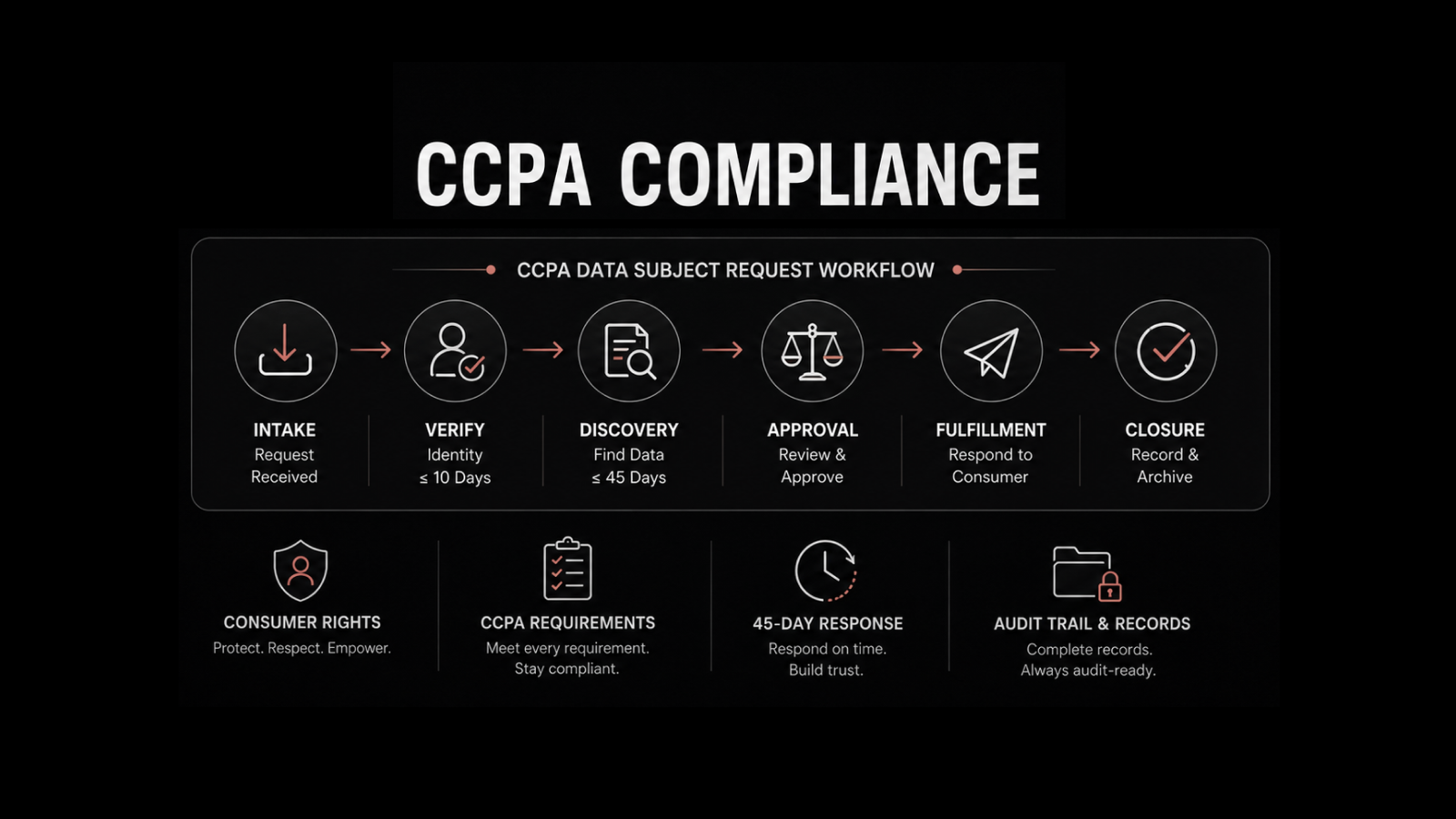 CCPA COMPLIANCE

CCPA DATA SUBJECT REQUEST WORKFLOW

INTAKE
Request Received

VERIFY
Identity
≤ 10 Days

DISCOVERY
Find Data
≤ 45 Days

APPROVAL
Review & Approve

FULFILLMENT
Respond to Consumer

CLOSURE
Record & Archive

CONSUMER RIGHTS
Protect. Respect. Empower.

CCPA REQUIREMENTS
Meet every requirement. Stay compliant.

45-DAY RESPONSE
Respond on time. Build trust.

AUDIT TRAIL & RECORDS
Complete records. Always audit-ready.